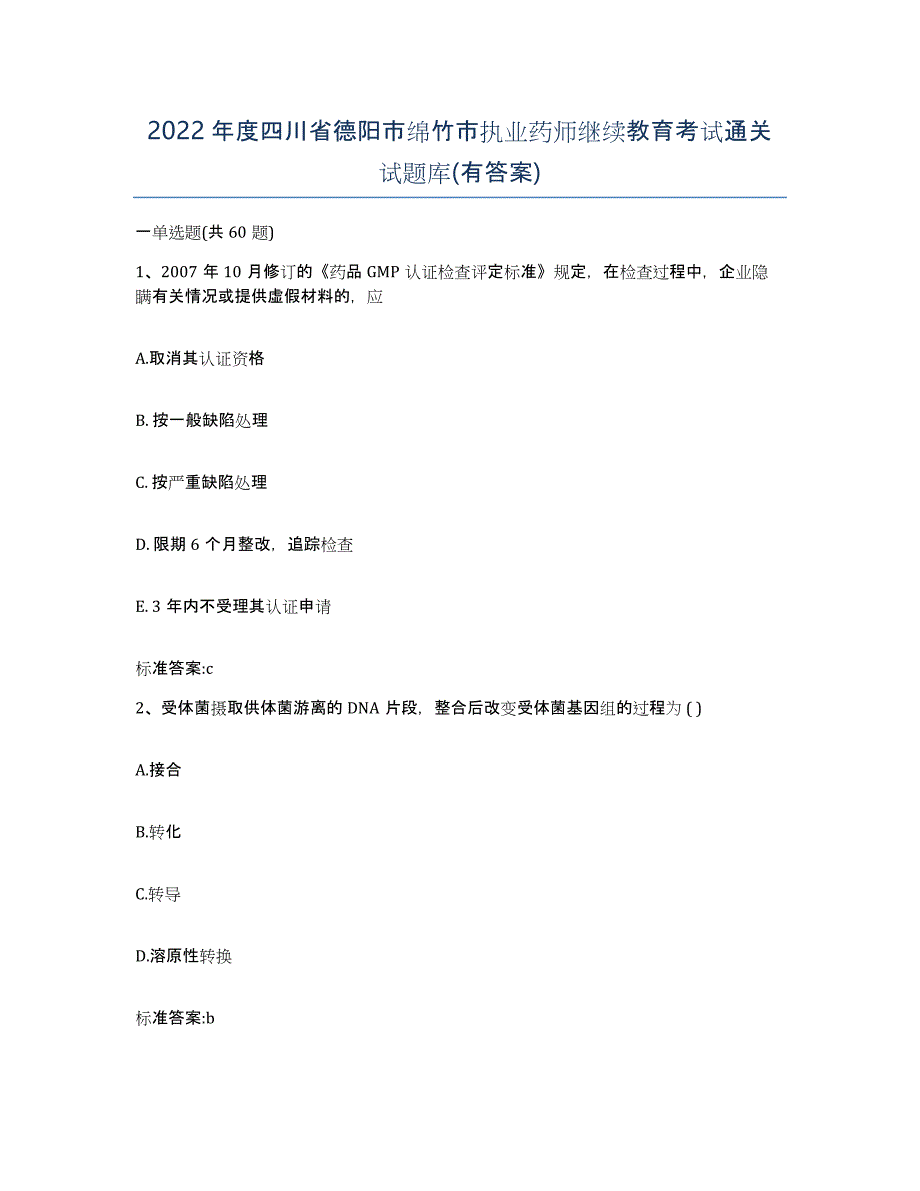 2022年度四川省德阳市绵竹市执业药师继续教育考试通关试题库(有答案)

一单选题(共60题)

1、2007年10月修订的《药品GMP认证检查评定标准》规定，在检查过程中，企业隐瞒有关情况或提供虚假材料的，应

A.取消其认证资格

B.按一般缺陷处理

C.按严重缺陷处理

D.限期6个月整改，追踪检查

E.3年内不受理其认证申请

标准答案:c

2、受体菌摄取供体菌游离的DNA片段，整合后改变受体菌基因组的过程为( )

A.接合

B.转化

C.转导

D.溶原性转换

标准答案:b